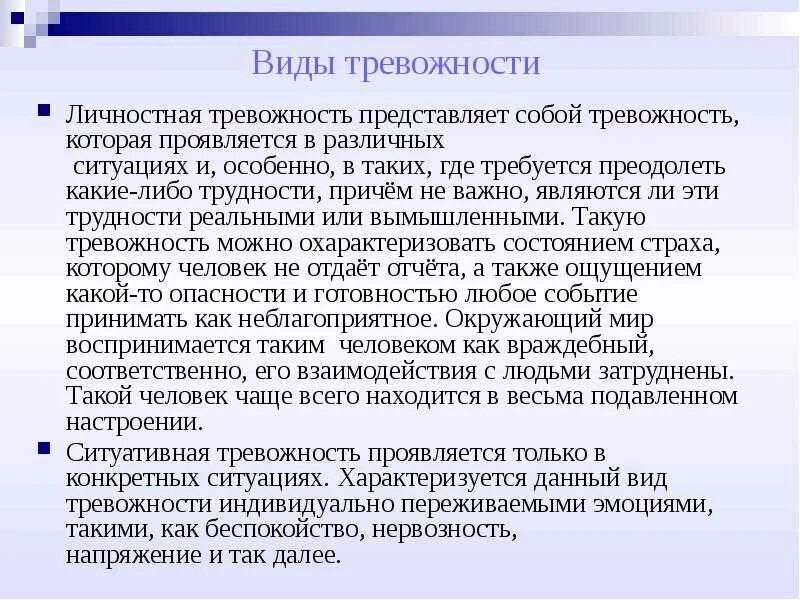 Виды тревожности

Личностная тревожность представляет собой тревожность, которая проявляется в различных ситуациях и, особенно, в таких, где требуется преодолеть какие-либо трудности, причём не важно, являются ли эти трудности реальными или вымышленными. Такую тревожность можно охарактеризовать состоянием страха, которому человек не отдаёт отчёта, а также ощущением какой-то опасности и готовностью любое событие принимать как неблагоприятное. Окружающий мир воспринимается таким человеком как враждебный, соответственно, его взаимодействия с людьми затруднены. Такой человек чаще всего находится в весьма подавленном настроении.

Ситуативная тревожность проявляется только в конкретных ситуациях. Характеризуется данный вид тревожности индивидуально переживаемыми эмоциями, такими, как беспокойство, нервозность, напряжение и так далее.